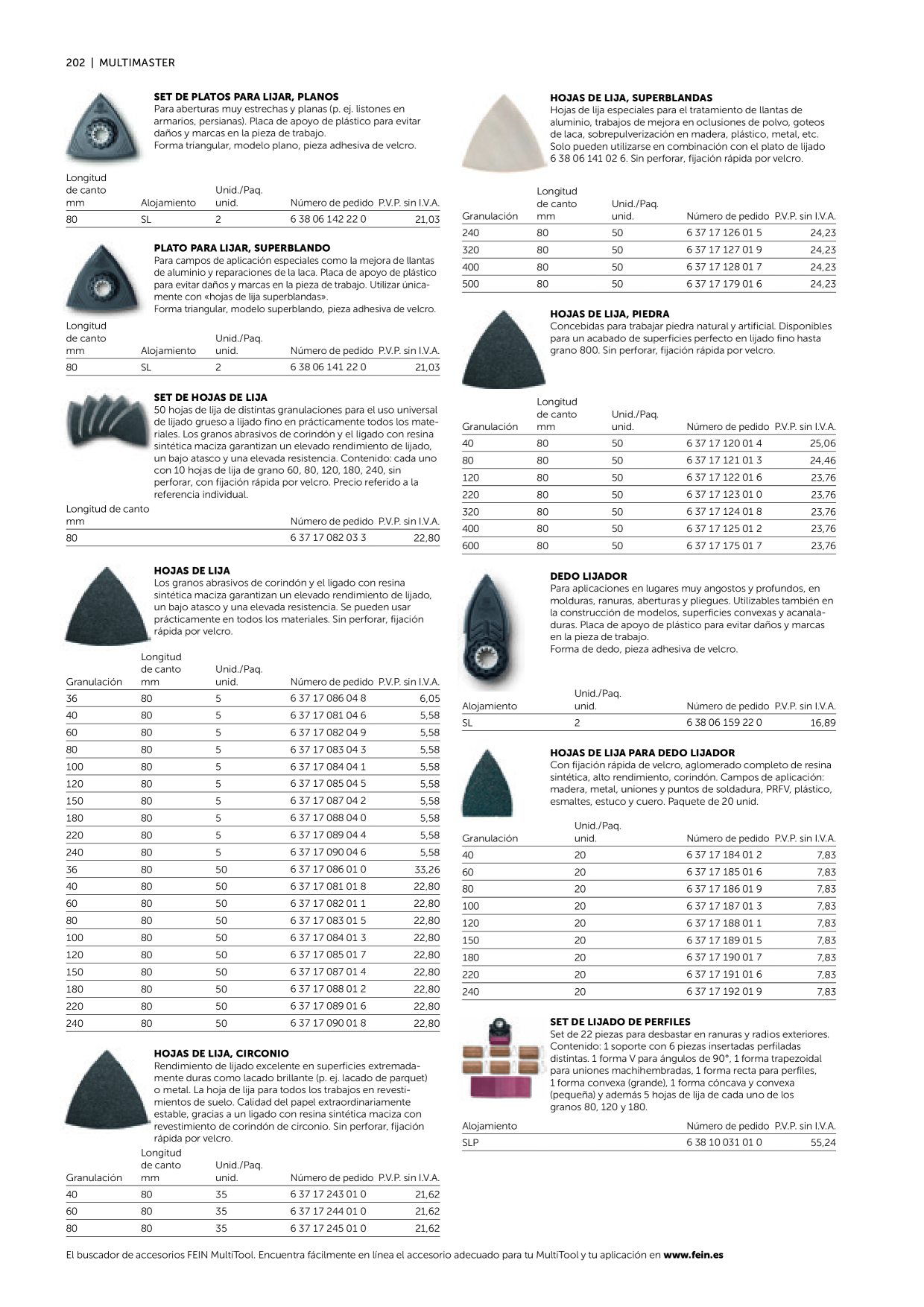 202 | MULTIMASTER

SET DE PLATOS PARA LIJAR, PLANOS
Para aberturas muy estrechas y planas (p. ej. listones en armarios, persianas). Placa de apoyo de plástico para evitar daños y marcas en la pieza de trabajo.
Forma triangular, modelo plano, pieza adhesiva de velcro.

| Longitud de canto mm | Alojamiento | Unid./Paq. unid. | Número de pedido | P.V.P. sin I.V.A. |
|---|---|---|---|---|
| 80 | SL | 2 | 6 38 06 142 22 0 | 21,03 |

PLATO PARA LIJAR, SUPERBLANDO
Para campos de aplicación especiales como la mejora de llantas de aluminio y reparaciones de la laca. Placa de apoyo de plástico para evitar daños y marcas en la pieza de trabajo. Utilizar únicamente con «hojas de lija superblandas».
Forma triangular, modelo superblando, pieza adhesiva de velcro.

| Longitud de canto mm | Alojamiento | Unid./Paq. unid. | Número de pedido | P.V.P. sin I.V.A. |
|---|---|---|---|---|
| 80 | SL | 2 | 6 38 06 141 22 0 | 21,03 |

SET DE HOJAS DE LIJA
50 hojas de lija de distintas granulaciones para el uso universal de lijado grueso a lijado fino en prácticamente todos los materiales. Los granos abrasivos de corindón y el ligado con resina sintética maciza garantizan un elevado rendimiento de lijado, un bajo atasco y una elevada resistencia. Contenido: cada uno con 10 hojas de lija de grano 60, 80, 120, 180, 240, sin perforar, con fijación rápida por velcro. Precio referido a la referencia individual.

| Longitud de canto mm | Número de pedido | P.V.P. sin I.V.A. |
|---|---|---|
| 80 | 6 37 17 082 03 3 | 22,80 |

HOJAS DE LIJA
Los granos abrasivos de corindón y el ligado con resina sintética maciza garantizan un elevado rendimiento de lijado, un bajo atasco y una elevada resistencia. Se pueden usar prácticamente en todos los materiales. Sin perforar, fijación rápida por velcro.

| Granulación | Longitud de canto mm | Unid./Paq. unid. | Número de pedido | P.V.P. sin I.V.A. |
|---|---|---|---|---|
| 36 | 80 | 5 | 6 37 17 086 04 8 | 6,05 |
| 40 | 80 | 5 | 6 37 17 081 04 6 | 5,58 |
| 60 | 80 | 5 | 6 37 17 082 04 9 | 5,58 |
| 80 | 80 | 5 | 6 37 17 083 04 3 | 5,58 |
| 100 | 80 | 5 | 6 37 17 084 04 1 | 5,58 |
| 120 | 80 | 5 | 6 37 17 085 04 5 | 5,58 |
| 150 | 80 | 5 | 6 37 17 087 04 2 | 5,58 |
| 180 | 80 | 5 | 6 37 17 088 04 0 | 5,58 |
| 220 | 80 | 5 | 6 37 17 089 04 4 | 5,58 |
| 240 | 80 | 5 | 6 37 17 090 04 6 | 5,58 |
| 36 | 80 | 50 | 6 37 17 086 01 0 | 33,26 |
| 40 | 80 | 50 | 6 37 17 081 01 8 | 22,80 |
| 60 | 80 | 50 | 6 37 17 082 01 1 | 22,80 |
| 80 | 80 | 50 | 6 37 17 083 01 5 | 22,80 |
| 100 | 80 | 50 | 6 37 17 084 01 3 | 22,80 |
| 120 | 80 | 50 | 6 37 17 085 01 7 | 22,80 |
| 150 | 80 | 50 | 6 37 17 087 01 4 | 22,80 |
| 180 | 80 | 50 | 6 37 17 088 01 2 | 22,80 |
| 220 | 80 | 50 | 6 37 17 089 01 6 | 22,80 |
| 240 | 80 | 50 | 6 37 17 090 01 8 | 22,80 |

HOJAS DE LIJA, CIRCONIO
Rendimiento de lijado excelente en superficies extremadamente duras como lacado brillante (p. ej. lacado de parquet) o metal. La hoja de lija para todos los trabajos en revestimientos de suelo. Calidad del papel extraordinariamente estable, gracias a un ligado con resina sintética maciza con revestimiento de corindón de circonio. Sin perforar, fijación rápida por velcro.

| Granulación | Longitud de canto mm | Unid./Paq. unid. | Número de pedido | P.V.P. sin I.V.A. |
|---|---|---|---|---|
| 40 | 80 | 35 | 6 37 17 243 01 0 | 21,62 |
| 60 | 80 | 35 | 6 37 17 244 01 0 | 21,62 |
| 80 | 80 | 35 | 6 37 17 245 01 0 | 21,62 |

HOJAS DE LIJA, SUPERBLANDAS
Hojas de lija especiales para el tratamiento de llantas de aluminio, trabajos de mejora en oclusiones de polvo, goteos de laca, sobrepulverización en madera, plástico, metal, etc. Solo pueden utilizarse en combinación con el plato de lijado 6 38 06 141 02 6. Sin perforar, fijación rápida por velcro.

| Granulación | Longitud de canto mm | Unid./Paq. unid. | Número de pedido | P.V.P. sin I.V.A. |
|---|---|---|---|---|
| 240 | 80 | 50 | 6 37 17 126 01 5 | 24,23 |
| 320 | 80 | 50 | 6 37 17 127 01 9 | 24,23 |
| 400 | 80 | 50 | 6 37 17 128 01 7 | 24,23 |
| 500 | 80 | 50 | 6 37 17 179 01 6 | 24,23 |

HOJAS DE LIJA, PIEDRA
Concebidas para trabajar piedra natural y artificial. Disponibles para un acabado de superficies perfecto en lijado fino hasta grano 800. Sin perforar, fijación rápida por velcro.

| Granulación | Longitud de canto mm | Unid./Paq. unid. | Número de pedido | P.V.P. sin I.V.A. |
|---|---|---|---|---|
| 40 | 80 | 50 | 6 37 17 120 01 4 | 25,06 |
| 80 | 80 | 50 | 6 37 17 121 01 3 | 24,46 |
| 120 | 80 | 50 | 6 37 17 122 01 6 | 23,76 |
| 220 | 80 | 50 | 6 37 17 123 01 0 | 23,76 |
| 320 | 80 | 50 | 6 37 17 124 01 8 | 23,76 |
| 400 | 80 | 50 | 6 37 17 125 01 2 | 23,76 |
| 600 | 80 | 50 | 6 37 17 175 01 7 | 23,76 |

DEDO LIJADOR
Para aplicaciones en lugares muy angostos y profundos, en molduras, ranuras, aberturas y pliegues. Utilizables también en la construcción de modelos, superficies convexas y acanaladuras. Placa de apoyo de plástico para evitar daños y marcas en la pieza de trabajo.
Forma de dedo, pieza adhesiva de velcro.

| Alojamiento | Unid./Paq. unid. | Número de pedido | P.V.P. sin I.V.A. |
|---|---|---|---|
| SL | 2 | 6 38 06 159 22 0 | 16,89 |

HOJAS DE LIJA PARA DEDO LIJADOR
Con fijación rápida de velcro, aglomerado completo de resina sintética, alto rendimiento, corindón. Campos de aplicación: madera, metal, uniones y puntos de soldadura, PRFV, plástico, esmaltes, estuco y cuero. Paquete de 20 unid.

| Granulación | Unid./Paq. unid. | Número de pedido | P.V.P. sin I.V.A. |
|---|---|---|---|
| 40 | 20 | 6 37 17 184 01 2 | 7,83 |
| 60 | 20 | 6 37 17 185 01 6 | 7,83 |
| 80 | 20 | 6 37 17 186 01 9 | 7,83 |
| 100 | 20 | 6 37 17 187 01 3 | 7,83 |
| 120 | 20 | 6 37 17 188 01 1 | 7,83 |
| 150 | 20 | 6 37 17 189 01 5 | 7,83 |
| 180 | 20 | 6 37 17 190 01 7 | 7,83 |
| 220 | 20 | 6 37 17 191 01 6 | 7,83 |
| 240 | 20 | 6 37 17 192 01 9 | 7,83 |

SET DE LIJADO DE PERFILES
Set de 22 piezas para desbastar en ranuras y radios exteriores. Contenido: 1 soporte con 6 piezas insertadas perfiladas distintas. 1 forma V para ángulos de 90°, 1 forma trapezoidal para uniones machihembradas, 1 forma recta para perfiles, 1 forma convexa (grande), 1 forma cóncava y convexa (pequeña) y además 5 hojas de lija de cada uno de los granos 80, 120 y 180.

| Alojamiento | Número de pedido | P.V.P. sin I.V.A. |
|---|---|---|
| SLP | 6 38 10 031 01 0 | 55,24 |

El buscador de accesorios FEIN MultiTool. Encuentra fácilmente en línea el accesorio adecuado para tu MultiTool y tu aplicación en www.fein.es